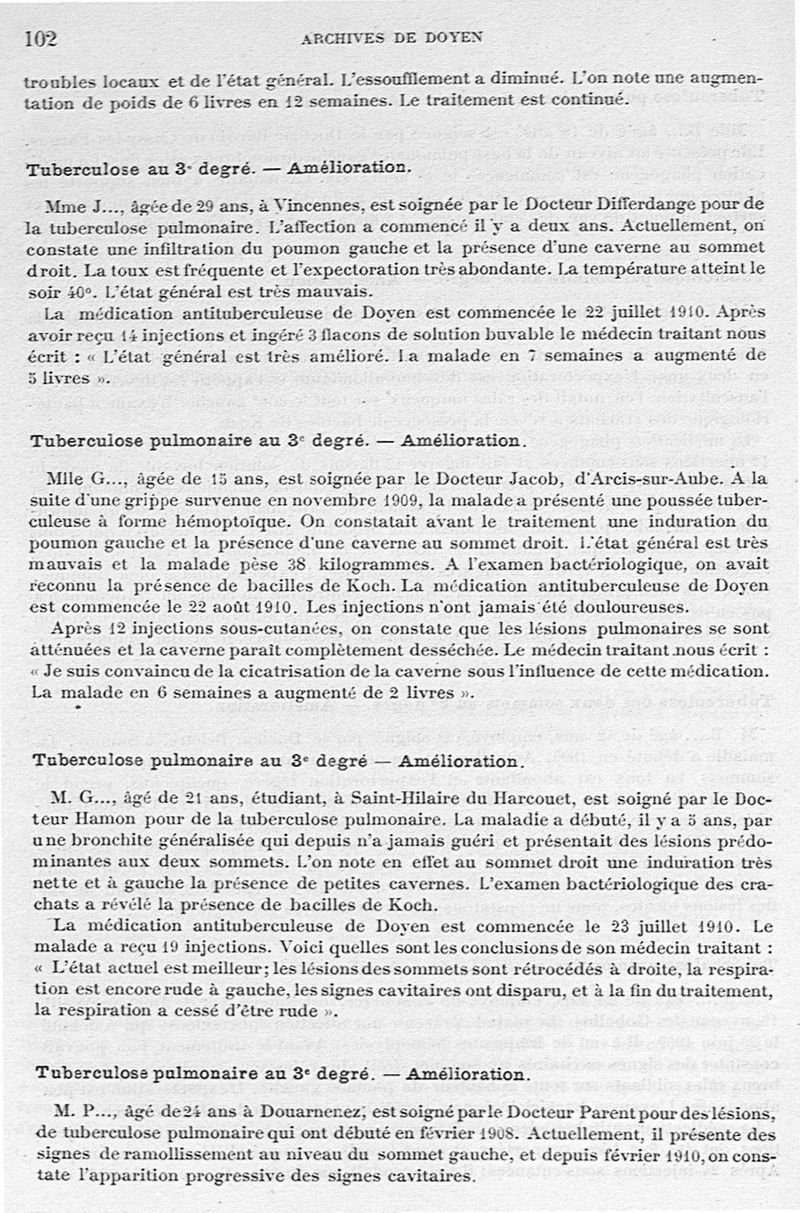 102 ARCHIVES DE DOYEN

troubles locaux et de l'état général. L'essoufflement a diminué. L'on note une augmentation de poids de 6 livres en 12 semaines. Le traitement est continué.

Tuberculose au 3e degré. — Amélioration.

Mme J..., âgée de 29 ans, à Vincennes, est soignée par le Docteur Differdange pour de la tuberculose pulmonaire. L'affection a commencé il y a deux ans. Actuellement, on constate une infiltration du poumon gauche et la présence d'une caverne au sommet droit. La toux est fréquente et l'expectoration très abondante. La température atteint le soir 40°. L'état général est très mauvais.

La médication antituberculeuse de Doyen est commencée le 22 juillet 1910. Après avoir reçu 14 injections et ingéré 3 flacons de solution buvable le médecin traitant nous écrit : « L'état général est très amélioré. La malade en 7 semaines a augmenté de 5 livres ».

Tuberculose pulmonaire au 3e degré. — Amélioration.

Mlle G..., âgée de 15 ans, est soignée par le Docteur Jacob, d'Arcis-sur-Aube. A la suite d'une grippe survenue en novembre 1909, la malade a présenté une poussée tuberculeuse à forme hémoptoïque. On constatait avant le traitement une induration du poumon gauche et la présence d'une caverne au sommet droit. L'état général est très mauvais et la malade pèse 38 kilogrammes. A l'examen bactériologique, on avait reconnu la présence de bacilles de Koch. La médication antituberculeuse de Doyen est commencée le 22 août 1910. Les injections n'ont jamais été douloureuses.

Après 12 injections sous-cutanées, on constate que les lésions pulmonaires se sont atténuées et la caverne paraît complètement desséchée. Le médecin traitant nous écrit : « Je suis convaincu de la cicatrisation de la caverne sous l'influence de cette médication. La malade en 6 semaines a augmenté de 2 livres ».

Tuberculose pulmonaire au 3e degré — Amélioration.

M. G..., âgé de 21 ans, étudiant, à Saint-Hilaire du Harcouet, est soigné par le Docteur Hamon pour de la tuberculose pulmonaire. La maladie a débuté, il y a 5 ans, par une bronchite généralisée qui depuis n'a jamais guéri et présentait des lésions prédominantes aux deux sommets. L'on note en effet au sommet droit une induration très nette et à gauche la présence de petites cavernes. L'examen bactériologique des crachats a révélé la présence de bacilles de Koch.

La médication antituberculeuse de Doyen est commencée le 23 juillet 1910. Le malade a reçu 19 injections. Voici quelles sont les conclusions de son médecin traitant : « L'état actuel est meilleur; les lésions des sommets sont rétrocédés à droite, la respiration est encore rude à gauche, les signes cavitaires ont disparu, et à la fin du traitement, la respiration a cessé d'être rude ».

Tuberculose pulmonaire au 3e degré. — Amélioration.

M. P..., âgé de 24 ans à Douarnenez, est soigné par le Docteur Parent pour des lésions, de tuberculose pulmonaire qui ont débuté en février 1908. Actuellement, il présente des signes de ramollissement au niveau du sommet gauche, et depuis février 1910, on constate l'apparition progressive des signes cavitaires.